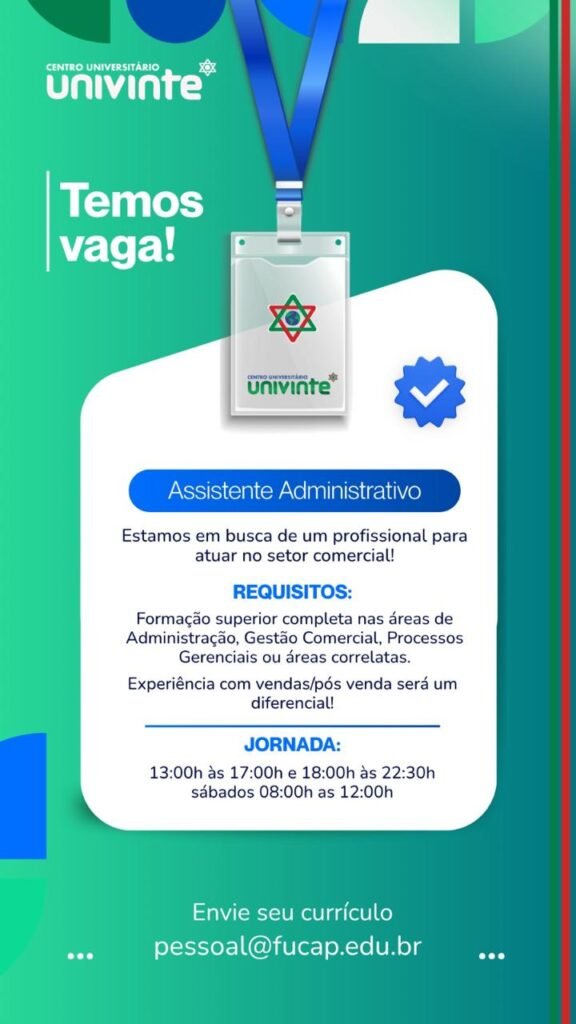 CENTRO UNIVERSITÁRIO
univinte

Temos vaga!

CENTRO UNIVERSITÁRIO
univinte

Assistente Administrativo

Estamos em busca de um profissional para atuar no setor comercial!

REQUISITOS:

Formação superior completa nas áreas de Administração, Gestão Comercial, Processos Gerenciais ou áreas correlatas.

Experiência com vendas/pós venda será um diferencial!

JORNADA:

13:00h às 17:00h e 18:00h às 22:30h
sábados 08:00h as 12:00h

Envie seu currículo
pessoal@fucap.edu.br